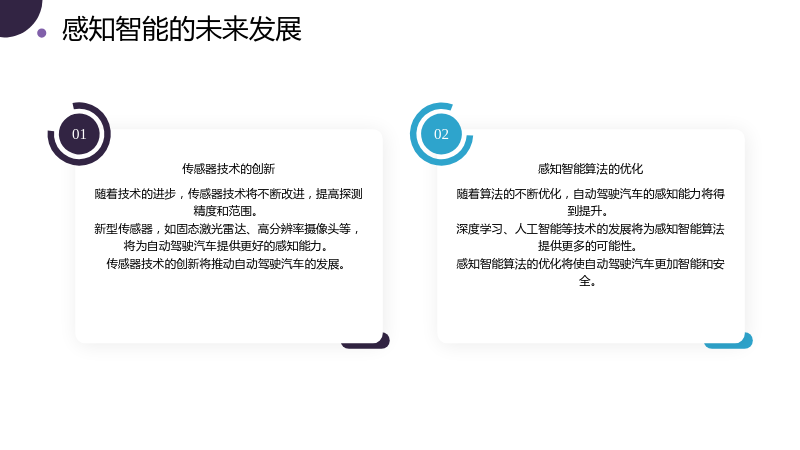 感知智能的未来发展

01

传感器技术的创新

随着技术的进步，传感器技术将不断改进，提高探测精度和范围。
新型传感器，如固态激光雷达、高分辨率摄像头等，将为自动驾驶汽车提供更好的感知能力。
传感器技术的创新将推动自动驾驶汽车的发展。

02

感知智能算法的优化

随着算法的不断优化，自动驾驶汽车的感知能力将得到提升。
深度学习、人工智能等技术的发展将为感知智能算法提供更多的可能性。
感知智能算法的优化将使自动驾驶汽车更加智能和安全。